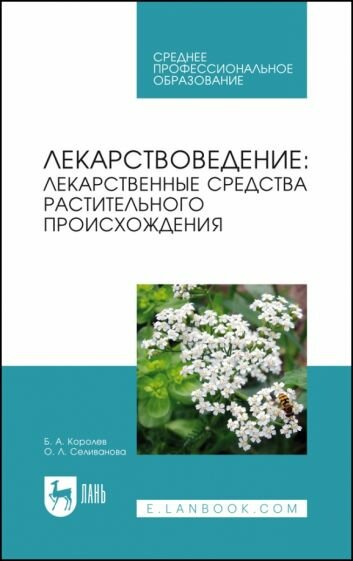 СРЕДНЕЕ
ПРОФЕССИОНАЛЬНОЕ
ОБРАЗОВАНИЕ

ЛЕКАРСТВОВЕДЕНИЕ:
ЛЕКАРСТВЕННЫЕ СРЕДСТВА
РАСТИТЕЛЬНОГО
ПРОИСХОЖДЕНИЯ

Б. А. Королев
О. Л. Селиванова

ЛАНЬ

E.LANBOOK.COM